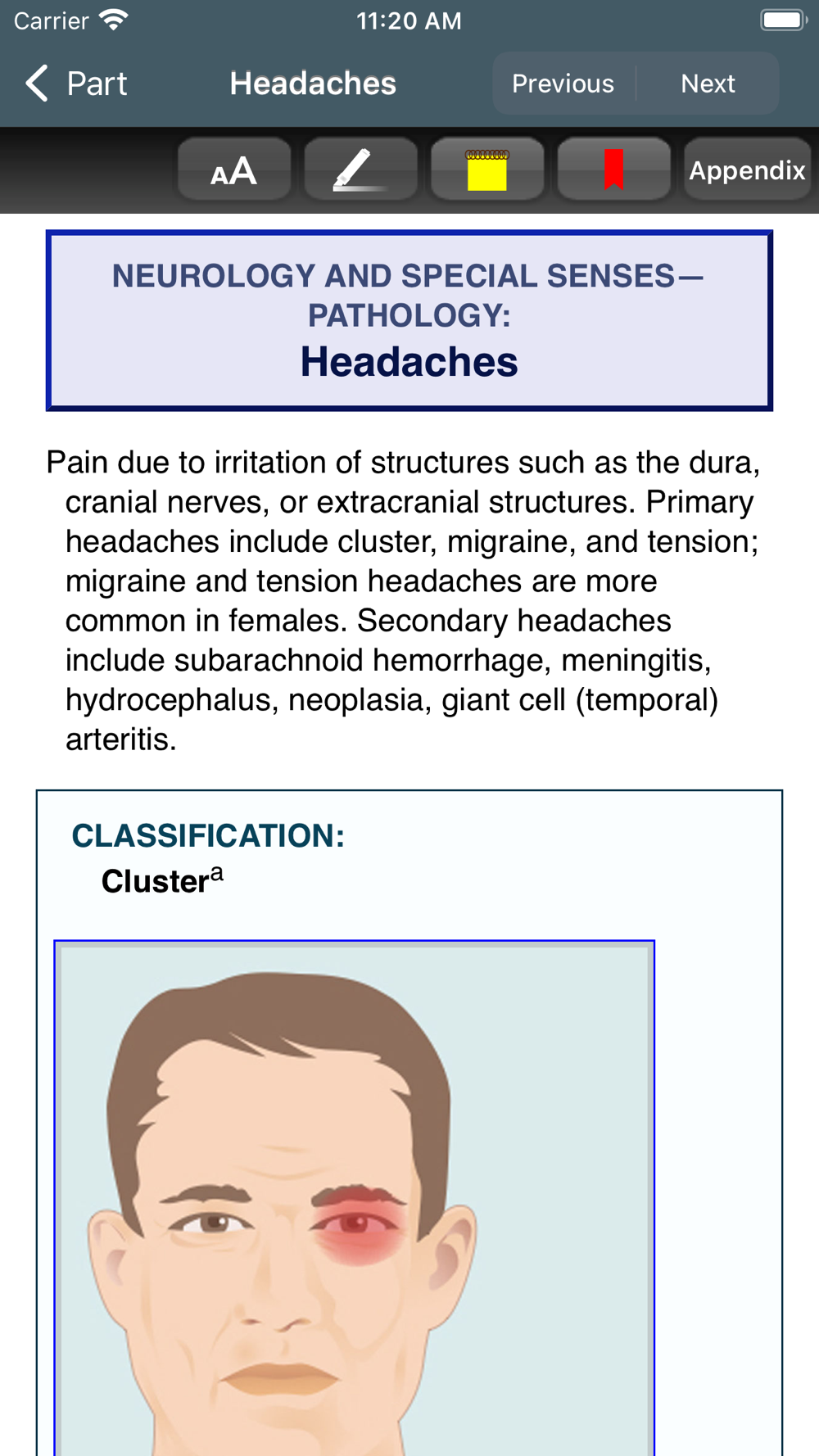 Carrier 11:20 AM

Part Headaches Previous Next

AA Appendix

NEUROLOGY AND SPECIAL SENSES—PATHOLOGY:
Headaches

Pain due to irritation of structures such as the dura, cranial nerves, or extracranial structures. Primary headaches include cluster, migraine, and tension; migraine and tension headaches are more common in females. Secondary headaches include subarachnoid hemorrhage, meningitis, hydrocephalus, neoplasia, giant cell (temporal) arteritis.

CLASSIFICATION:
Cluster$^a$